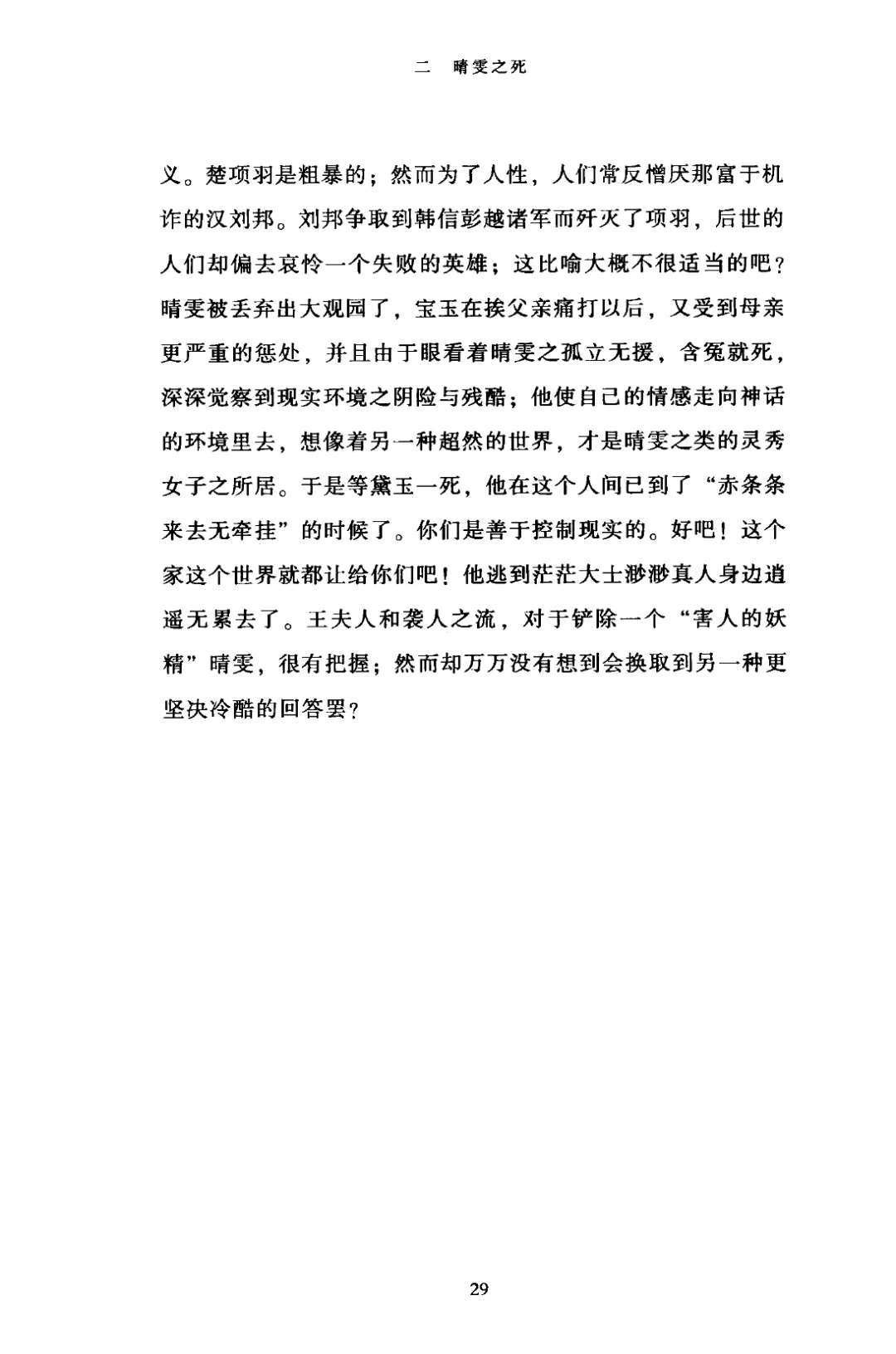 二　晴雯之死

义。楚项羽是粗暴的；然而为了人性，人们常反憎厌那富于机诈的汉刘邦。刘邦争取到韩信彭越诸军而歼灭了项羽，后世的人们却偏去哀怜一个失败的英雄；这比喻大概不很适当的吧？晴雯被丢弃出大观园了，宝玉在挨父亲痛打以后，又受到母亲更严重的惩处，并且由于眼看着晴雯之孤立无援，含冤就死，深深觉察到现实环境之阴险与残酷；他使自己的情感走向神话的环境里去，想像着另一种超然的世界，才是晴雯之类的灵秀女子之所居。于是等黛玉一死，他在这个人间已到了“赤条条来去无牵挂”的时候了。你们是善于控制现实的。好吧！这个家这个世界就都让给你们吧！他逃到茫茫大士渺渺真人身边逍遥无累去了。王夫人和袭人之流，对于铲除一个“害人的妖精”晴雯，很有把握；然而却万万没有想到会换取到另一种更坚决冷酷的回答罢？

29